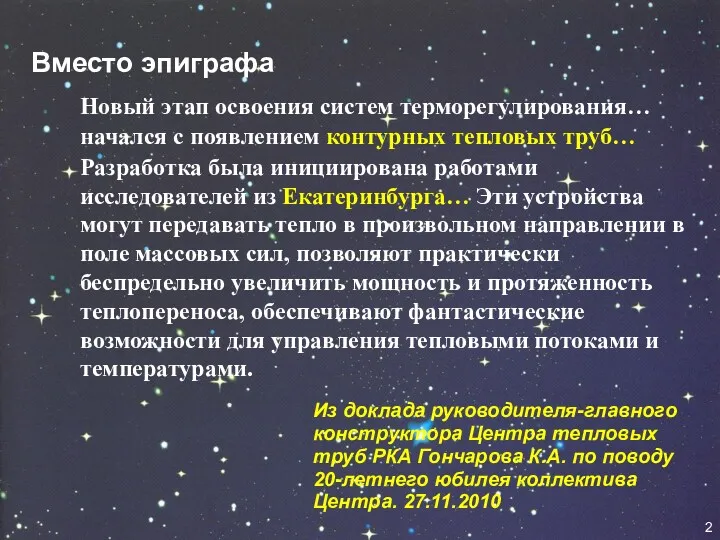 Вместо эпиграфа

Новый этап освоения систем терморегулирования… начался с появлением контурных тепловых труб… Разработка была инициирована работами исследователей из Екатеринбурга… Эти устройства могут передавать тепло в произвольном направлении в поле массовых сил, позволяют практически беспредельно увеличить мощность и протяженность теплопереноса, обеспечивают фантастические возможности для управления тепловыми потоками и температурами.

Из доклада руководителя-главного конструктора Центра тепловых труб РКА Гончарова К.А. по поводу 20-летнего юбилея коллектива Центра. 27.11.2010

2